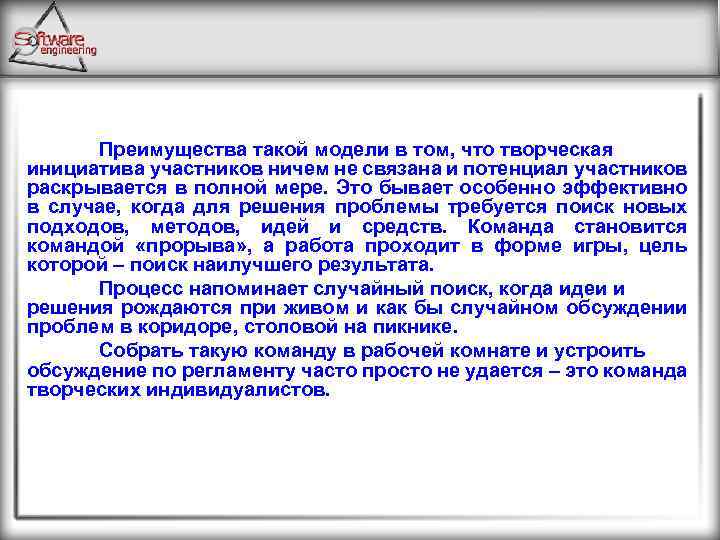 Software engineering

Преимущества такой модели в том, что творческая инициатива участников ничем не связана и потенциал участников раскрывается в полной мере. Это бывает особенно эффективно в случае, когда для решения проблемы требуется поиск новых подходов, методов, идей и средств. Команда становится командой «прорыва», а работа проходит в форме игры, цель которой – поиск наилучшего результата.

Процесс напоминает случайный поиск, когда идеи и решения рождаются при живом и как бы случайном обсуждении проблем в коридоре, столовой на пикнике.

Собрать такую команду в рабочей комнате и устроить обсуждение по регламенту часто просто не удается – это команда творческих индивидуалистов.